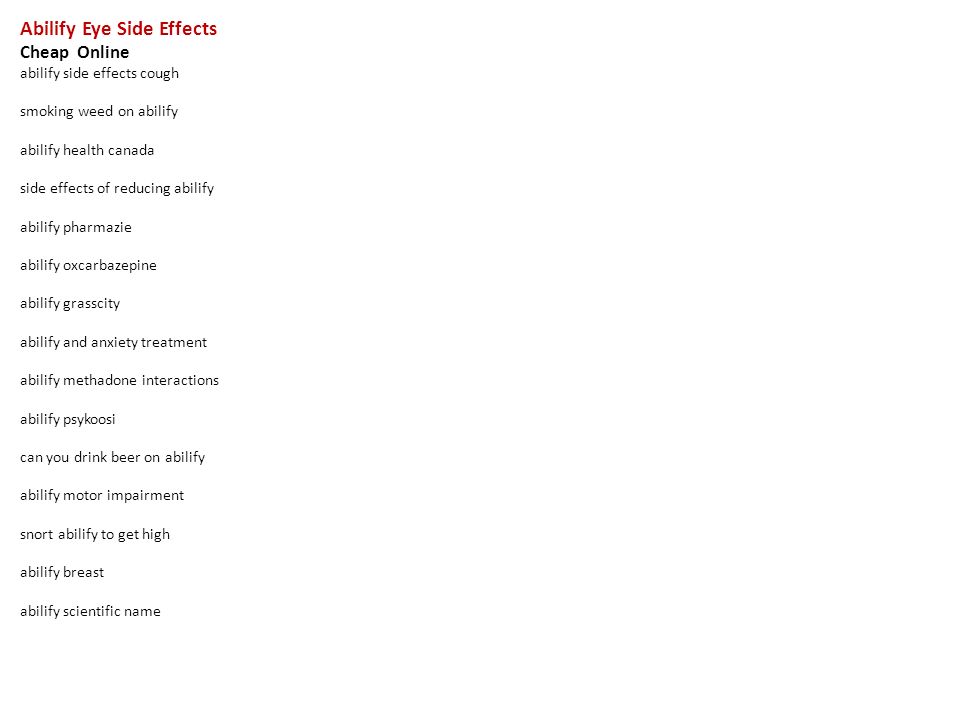 Abilify Eye Side Effects
Cheap Online
abilify side effects cough

smoking weed on abilify

abilify health canada

side effects of reducing abilify

abilify pharmazie

abilify oxcarbazepine

abilify grasscity

abilify and anxiety treatment

abilify methadone interactions

abilify psykoosi

can you drink beer on abilify

abilify motor impairment

snort abilify to get high

abilify breast

abilify scientific name